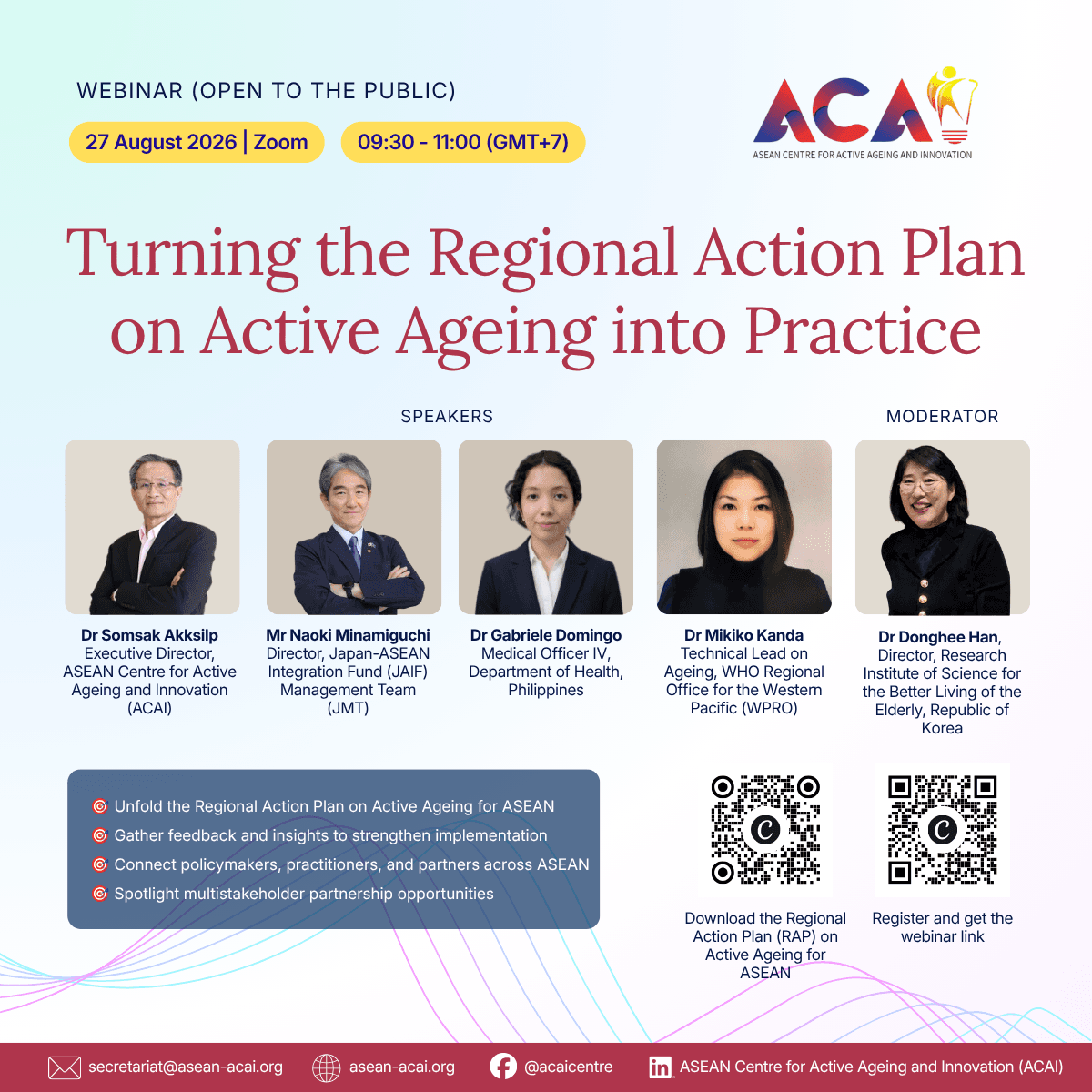 WEBINAR (OPEN TO THE PUBLIC)

27 August 2026 | Zoom

09:30 - 11:00 (GMT+7)

ACAI
ASEAN CENTRE FOR ACTIVE AGEING AND INNOVATION

Turning the Regional Action Plan on Active Ageing into Practice

SPEAKERS

MODERATOR

Dr Somsak Akksilp
Executive Director, ASEAN Centre for Active Ageing and Innovation (ACAI)

Mr Naoki Minamiguchi
Director, Japan-ASEAN Integration Fund (JAIF) Management Team (JMT)

Dr Gabriele Domingo
Medical Officer IV, Department of Health, Philippines

Dr Mikiko Kanda
Technical Lead on Ageing, WHO Regional Office for the Western Pacific (WPRO)

Dr Donghee Han,
Director, Research Institute of Science for the Better Living of the Elderly, Republic of Korea

Unfold the Regional Action Plan on Active Ageing for ASEAN
Gather feedback and insights to strengthen implementation
Connect policymakers, practitioners, and partners across ASEAN
Spotlight multistakeholder partnership opportunities

Download the Regional Action Plan (RAP) on Active Ageing for ASEAN

Register and get the webinar link

secretariat@asean-acai.org
asean-acai.org
@acaicentre
ASEAN Centre for Active Ageing and Innovation (ACAI)